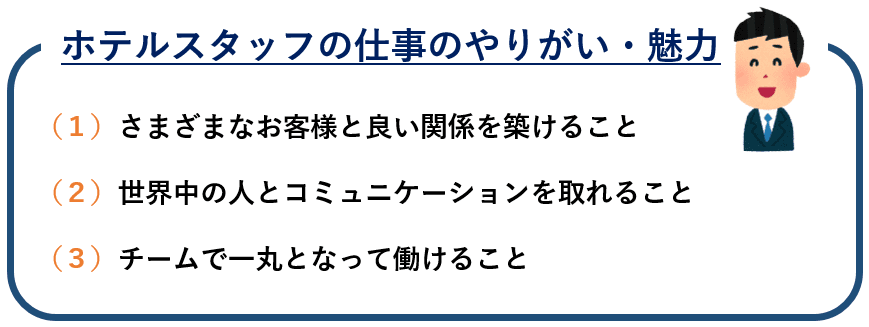 ホテルスタッフの仕事のやりがい・魅力

（1）さまざまなお客様と良い関係を築けること

（2）世界中の人とコミュニケーションを取れること

（3）チームで一丸となって働けること